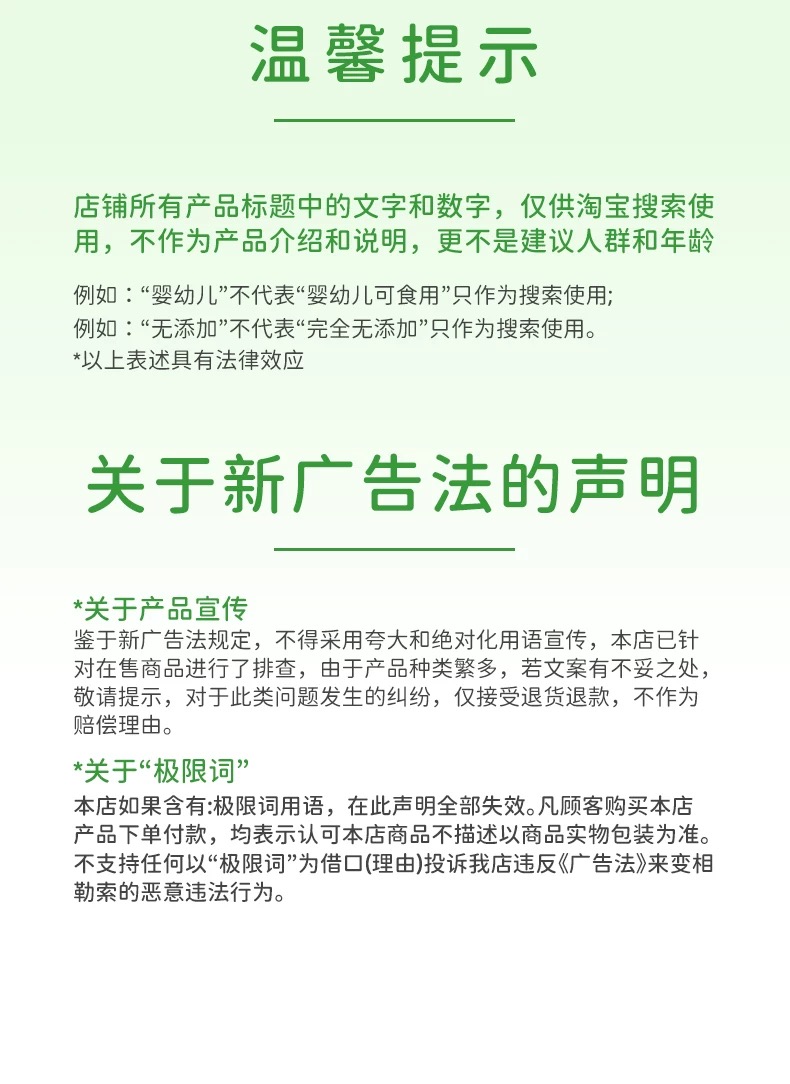 温馨提示

店铺所有产品标题中的文字和数字，仅供淘宝搜索使用，不作为产品介绍和说明，更不是建议人群和年龄

例如：“婴幼儿”不代表“婴幼儿可食用”只作为搜索使用;
例如：“无添加”不代表“完全无添加”只作为搜索使用。
*以上表述具有法律效应

关于新广告法的声明

*关于产品宣传
鉴于新广告法规定，不得采用夸大和绝对化用语宣传，本店已针对在售商品进行了排查，由于产品种类繁多，若文案有不妥之处，敬请提示，对于此类问题发生的纠纷，仅接受退货退款，不作为赔偿理由。

*关于“极限词”
本店如果含有:极限词用语，在此声明全部失效。凡顾客购买本店产品下单付款，均表示认可本店商品不描述以商品实物包装为准。不支持任何以“极限词”为借口(理由)投诉我店违反《广告法》来变相勒索的恶意违法行为。